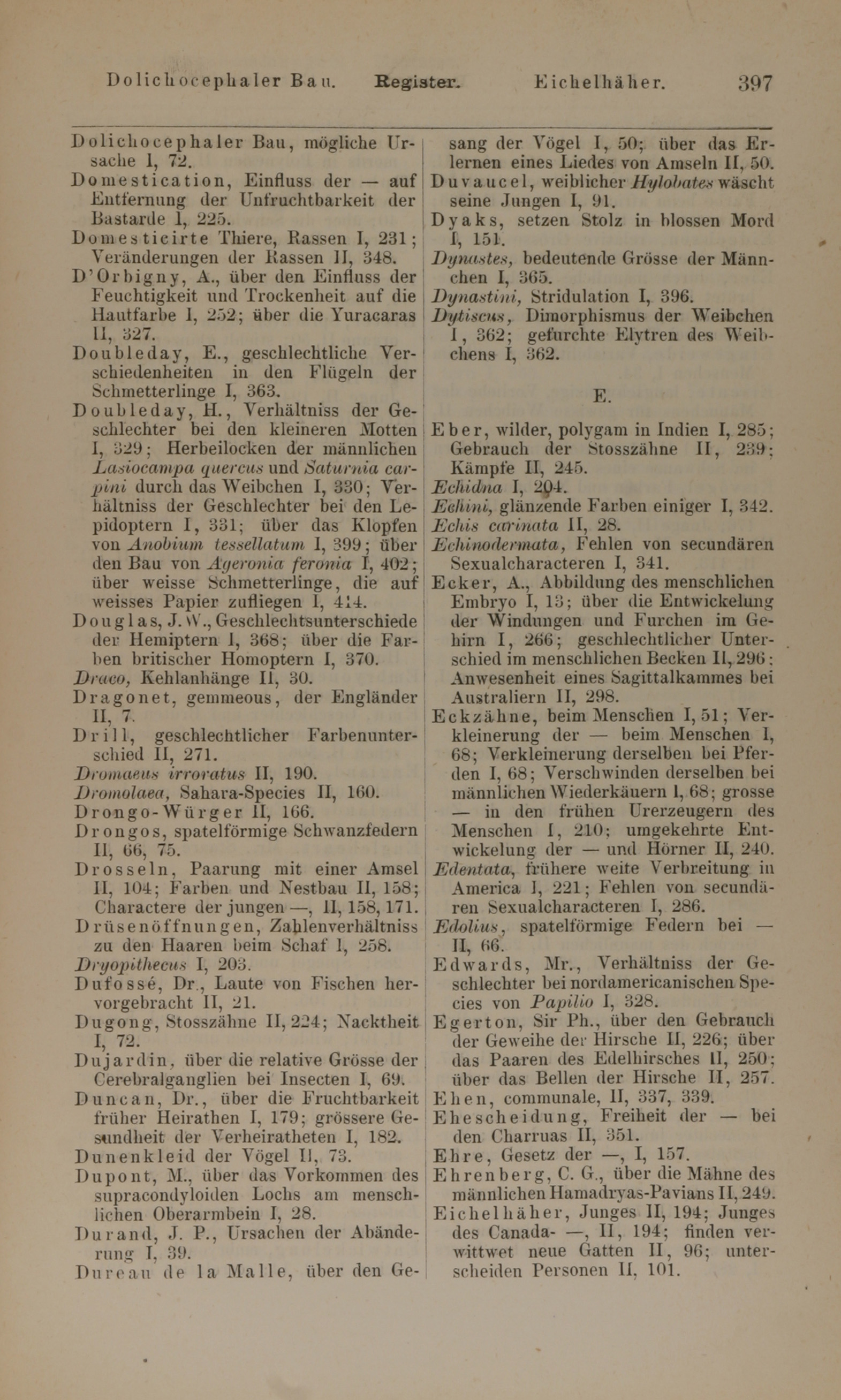 Dolichocephaler Bau. Register. Eichelhäher. 397

Dolichocephaler Bau, mögliche Ursache I, 72.
Domestication, Einfluss der — auf Entfernung der Unfruchtbarkeit der Bastarde I, 225.
Domesticirte Thiere, Rassen I, 231; Veränderungen der Rassen II, 348.
D'Orbigny, A., über den Einfluss der Feuchtigkeit und Trockenheit auf die Hautfarbe I, 252; über die Yuracaras II, 327.
Doubleday, E., geschlechtliche Verschiedenheiten in den Flügeln der Schmetterlinge I, 363.
Doubleday, H., Verhältniss der Geschlechter bei den kleineren Motten I, 329; Herbeilocken der männlichen Lasiocampa quercus und Saturnia carpini durch das Weibchen I, 330; Verhältniss der Geschlechter bei den Lepidoptern I, 331; über das Klopfen von Anobium tessellatum I, 399; über den Bau von Ageronia feronia I, 402; über weisse Schmetterlinge, die auf weisses Papier zufliegen I, 414.
Douglas, J. W., Geschlechtsunterschiede der Hemiptern I, 368; über die Farben britischer Homoptern I, 370.
Draco, Kehlanhänge II, 30.
Dragonet, gemmeous, der Engländer II, 7.
Drill, geschlechtlicher Farbenunterschied II, 271.
Dromaeus irroratus II, 190.
Dromolaea, Sahara-Species II, 160.
Drongo-Würger II, 166.
Drongos, spatelförmige Schwanzfedern II, 66, 75.
Drosseln, Paarung mit einer Amsel II, 104; Farben und Nestbau II, 158; Charactere der jungen —, II, 158, 171.
Drüsenöffnungen, Zahlenverhältniss zu den Haaren beim Schaf I, 258.
Dryopithecus I, 203.
Dufossé, Dr., Laute von Fischen hervorgebracht II, 21.
Dugong, Stosszähne II, 224; Nacktheit I, 72.
Dujardin, über die relative Grösse der Cerebralganglien bei Insecten I, 69.
Duncan, Dr., über die Fruchtbarkeit früher Heirathen I, 179; grössere Gesundheit der Verheiratheten I, 182.
Dunenkleid der Vögel II, 73.
Dupont, M., über das Vorkommen des supracondyloiden Lochs am menschlichen Oberarmbein I, 28.
Durand, J. P., Ursachen der Abänderung I, 39.
Dureau de la Malle, über den Gesang der Vögel I, 50; über das Erlernen eines Liedes von Amseln II, 50.
Duvaucel, weiblicher Hylobates wäscht seine Jungen I, 91.
Dyaks, setzen Stolz in blossen Mord I, 151.
Dynastes, bedeutende Grösse der Männchen I, 365.
Dynastini, Stridulation I, 396.
Dytiscus, Dimorphismus der Weibchen I, 362; gefurchte Elytren des Weibchens I, 362.

E.

Eber, wilder, polygam in Indien I, 285; Gebrauch der Stosszähne II, 239; Kämpfe II, 245.
Echidna I, 204.
Echini, glänzende Farben einiger I, 342.
Echis carinata II, 28.
Echinodermata, Fehlen von secundären Sexualcharacteren I, 341.
Ecker, A., Abbildung des menschlichen Embryo I, 13; über die Entwickelung der Windungen und Furchen im Gehirn I, 266; geschlechtlicher Unterschied im menschlichen Becken II, 296; Anwesenheit eines Sagittalkammes bei Australiern II, 298.
Eckzähne, beim Menschen I, 51; Verkleinerung der — beim Menschen I, 68; Verkleinerung derselben bei Pferden I, 68; Verschwinden derselben bei männlichen Wiederkäuern I, 68; grosse — in den frühen Urerzeugern des Menschen I, 210; umgekehrte Entwickelung der — und Hörner II, 240.
Edentata, frühere weite Verbreitung in America I, 221; Fehlen von secundären Sexualcharacteren I, 286.
Edolius, spatelförmige Federn bei — II, 66.
Edwards, Mr., Verhältniss der Geschlechter bei nordamericanischen Species von Papilio I, 328.
Egerton, Sir Ph., über den Gebrauch der Geweihe der Hirsche II, 226; über das Paaren des Edelhirsches II, 250; über das Bellen der Hirsche II, 257.
Ehen, communale, II, 337, 339.
Ehescheidung, Freiheit der — bei den Charruas II, 351.
Ehre, Gesetz der —, I, 157.
Ehrenberg, C. G., über die Mähne des männlichen Hamadryas-Pavians II, 249.
Eichelhäher, Junges II, 194; Junges des Canada- —, II, 194; finden verwittwet neue Gatten II, 96; unterscheiden Personen II, 101.